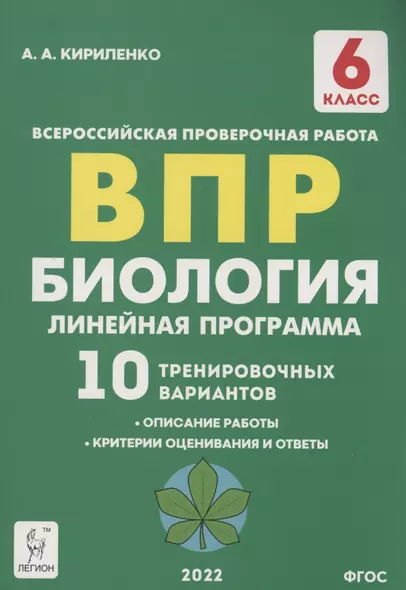 А. А. КИРИЛЕНКО

6
КЛАСС

ВСЕРОССИЙСКАЯ ПРОВЕРОЧНАЯ РАБОТА

ВПР

БИОЛОГИЯ

ЛИНЕЙНАЯ ПРОГРАММА

10 ТРЕНИРОВОЧНЫХ ВАРИАНТОВ

• ОПИСАНИЕ РАБОТЫ

• КРИТЕРИИ ОЦЕНИВАНИЯ И ОТВЕТЫ

™
ЛЕГИОН

2022

ФГОС